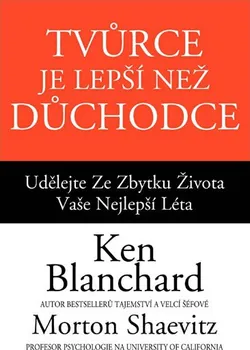 TVŮRCE JE LEPŠÍ NEŽ DŮCHODCE

Udělejte Ze Zbytku Života Vaše Nejlepší Léta

Ken Blanchard

AUTOR BESTSELLERŮ TAJEMSTVÍ A VELCÍ ŠÉFOVÉ

Morton Shaevitz

PROFESOR PSYCHOLOGIE NA UNIVERSITY OF CALIFORNIA